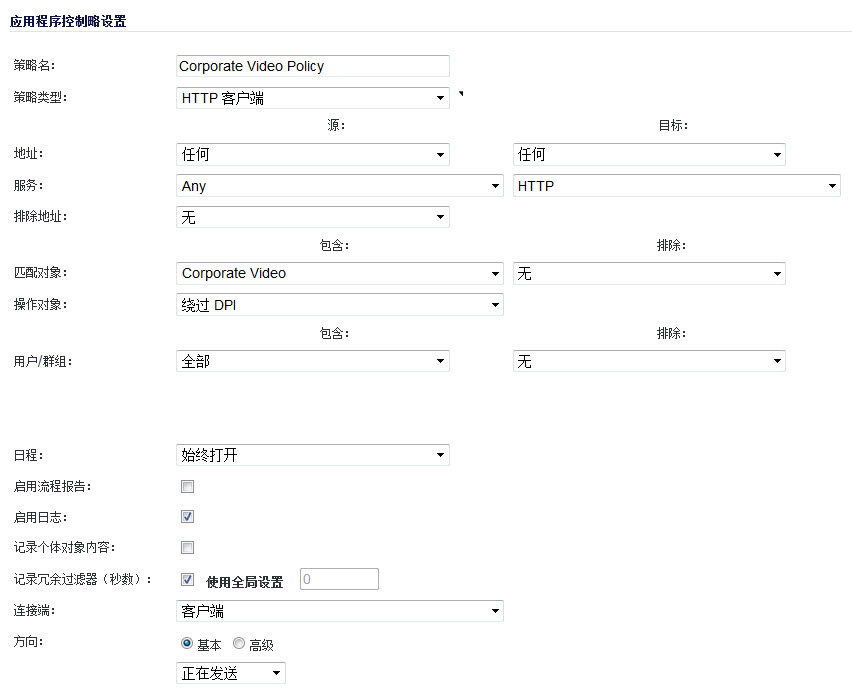 应用程序控制略设置

策略名: Corporate Video Policy

策略类型: HTTP 客户端

源: 目标:

地址: 任何 任何

服务: Any HTTP

排除地址: 无

包含: 排除:

匹配对象: Corporate Video 无

操作对象: 绕过 DPI

包含: 排除:

用户/群组: 全部 无

日程: 始终打开

启用流程报告:

启用日志:

记录个体对象内容:

记录冗余过滤器(秒数): 使用全局设置 0

连接端: 客户端

方向: 基本 高级

正在发送